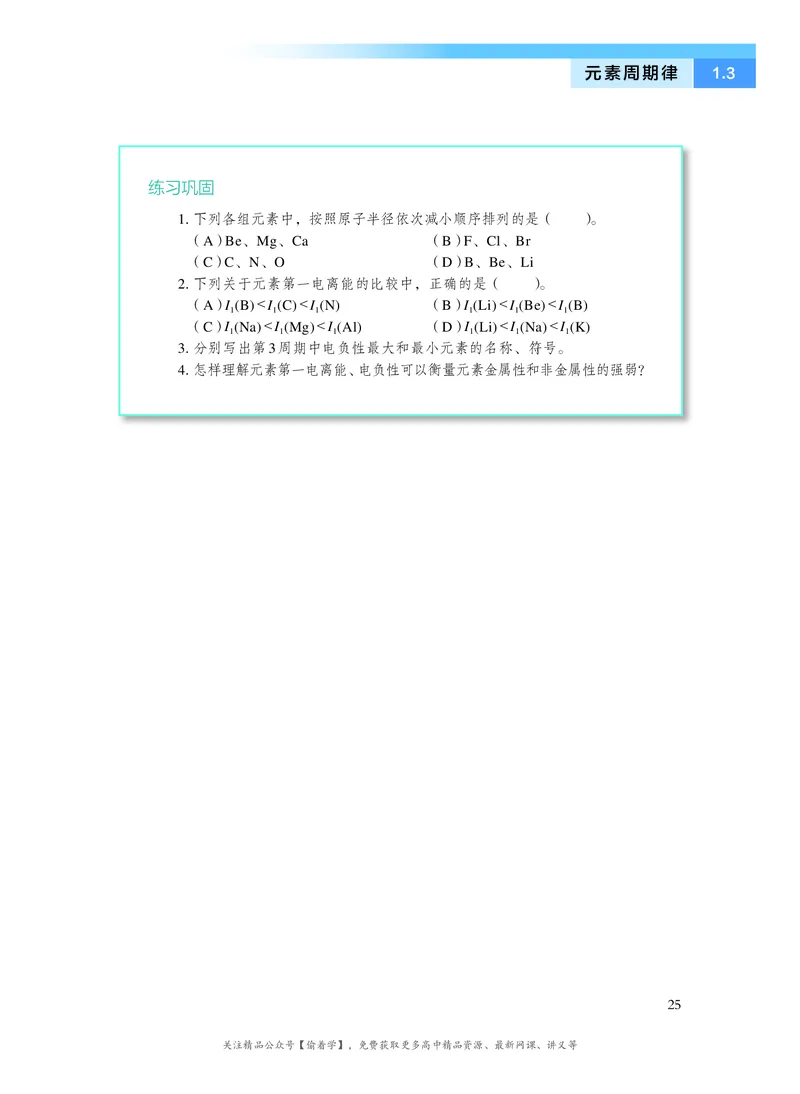 元素周期律 1.3

练习巩固

1. 下列各组元素中，按照原子半径依次减小顺序排列的是（　　）。
（A）Be、Mg、Ca　　（B）F、Cl、Br
（C）C、N、O　　（D）B、Be、Li

2. 下列关于元素第一电离能的比较中，正确的是（　　）。
（A）$I_1(B)<I_1(C)<I_1(N)$　　（B）$I_1(Li)<I_1(Be)<I_1(B)$
（C）$I_1(Na)<I_1(Mg)<I_1(Al)$　　（D）$I_1(Li)<I_1(Na)<I_1(K)$

3. 分别写出第3周期中电负性最大和最小元素的名称、符号。

4. 怎样理解元素第一电离能、电负性可以衡量元素金属性和非金属性的强弱？

25

关注精品公众号【偷着学】，免费获取更多高中精品资源、最新网课、讲义等